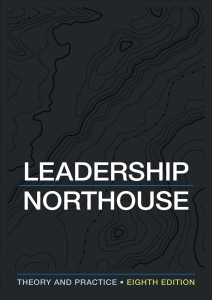 LEADERSHIP
NORTHOUSE

THEORY AND PRACTICE • EIGHTH EDITION